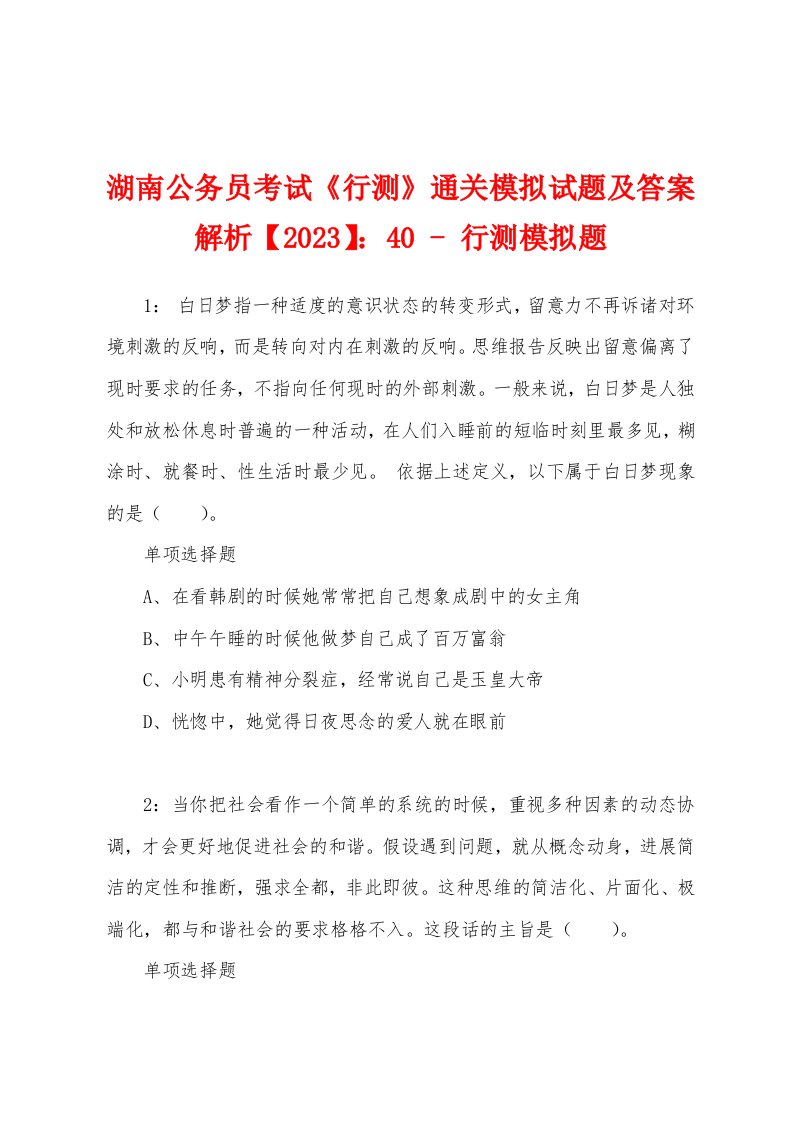 湖南公务员考试《行测》通关模拟试题及答案解析【2023】：40 - 行测模拟题

1： 白日梦指一种适度的意识状态的转变形式，留意力不再诉诸对环境刺激的反响，而是转向对内在刺激的反响。思维报告反映出留意偏离了现时要求的任务，不指向任何现时的外部刺激。一般来说，白日梦是人独处和放松休息时普遍的一种活动，在人们入睡前的短临时刻里最多见，糊涂时、就餐时、性生活时最少见。 依据上述定义，以下属于白日梦现象的是（ ）。

单项选择题

A、在看韩剧的时候她常常把自己想象成剧中的女主角

B、中午午睡的时候他做梦自己成了百万富翁

C、小明患有精神分裂症，经常说自己是玉皇大帝

D、恍惚中，她觉得日夜思念的爱人就在眼前

2：当你把社会看作一个简单的系统的时候，重视多种因素的动态协调，才会更好地促进社会的和谐。假设遇到问题，就从概念动身，进展简洁的定性和推断，强求全都，非此即彼。这种思维的简洁化、片面化、极端化，都与和谐社会的要求格格不入。这段话的主旨是（ ）。

单项选择题